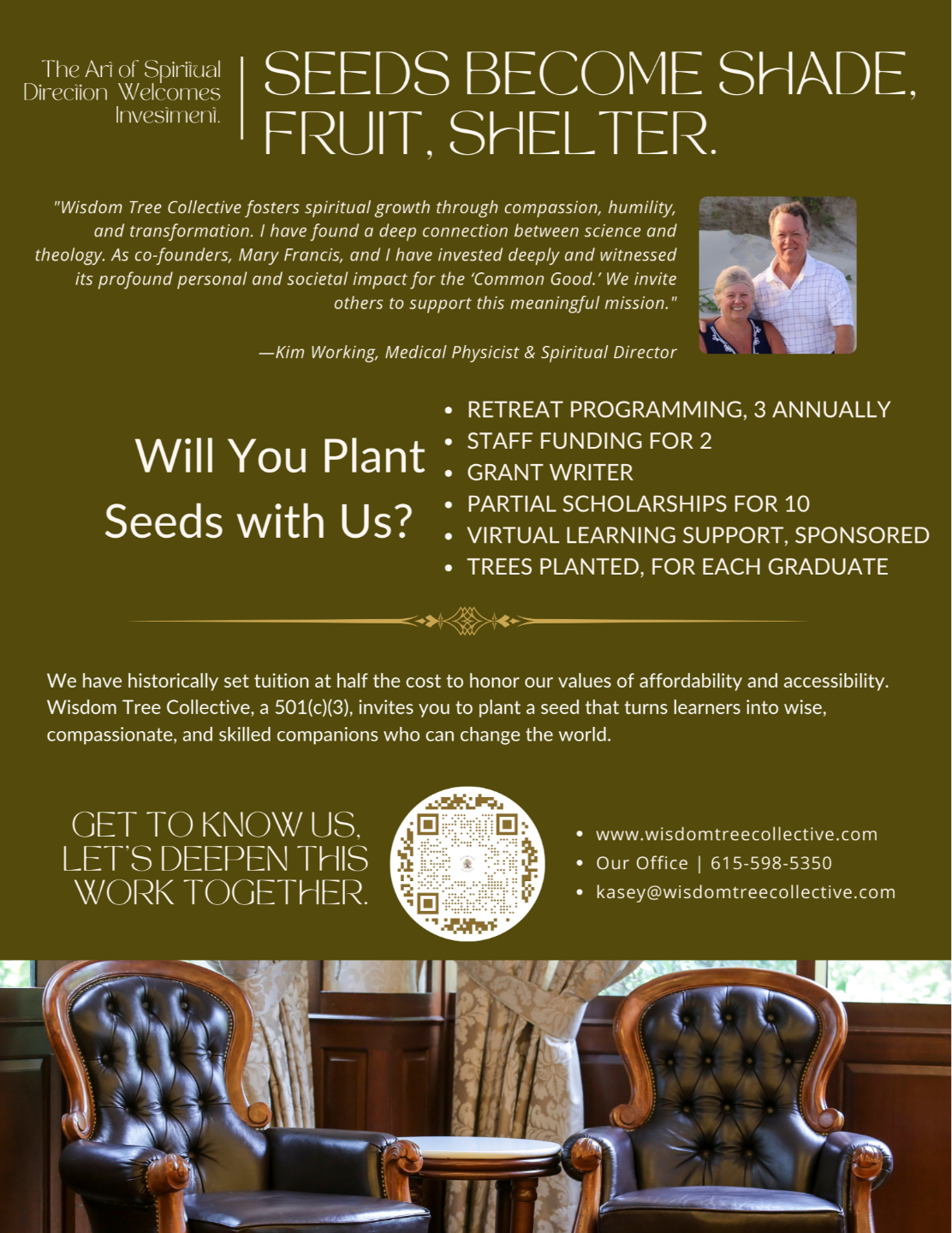 The Art of Spiritual Direction Welcomes Investment.

SEEDS BECOME SHADE, FRUIT, SHELTER.

"Wisdom Tree Collective fosters spiritual growth through compassion, humility, and transformation. I have found a deep connection between science and theology. As co-founders, Mary Francis, and I have invested deeply and witnessed its profound personal and societal impact for the 'Common Good.' We invite others to support this meaningful mission."

—Kim Working, Medical Physicist & Spiritual Director

Will You Plant Seeds with Us?

• RETREAT PROGRAMMING, 3 ANNUALLY
• STAFF FUNDING FOR 2
• GRANT WRITER
• PARTIAL SCHOLARSHIPS FOR 10
• VIRTUAL LEARNING SUPPORT, SPONSORED
• TREES PLANTED, FOR EACH GRADUATE

We have historically set tuition at half the cost to honor our values of affordability and accessibility. Wisdom Tree Collective, a 501(c)(3), invites you to plant a seed that turns learners into wise, compassionate, and skilled companions who can change the world.

GET TO KNOW US, LET'S DEEPEN THIS WORK TOGETHER.

• www.wisdomtreecollective.com
• Our Office | 615-598-5350
• kasey@wisdomtreecollective.com